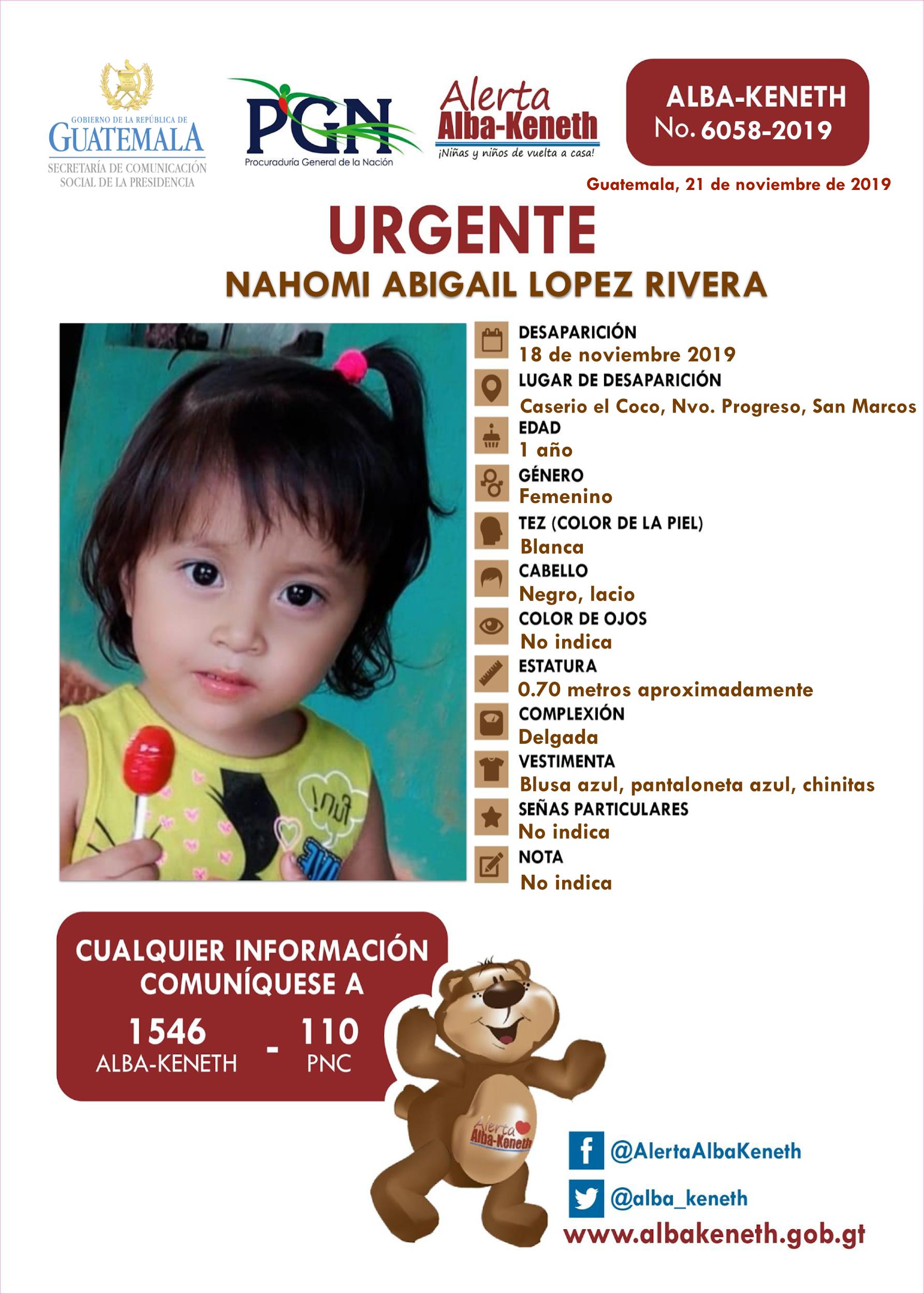 GOBIERNO DE LA REPÚBLICA DE
GUATEMALA
SECRETARÍA DE COMUNICACIÓN SOCIAL DE LA PRESIDENCIA

PGN
Procuraduría General de la Nación

Alerta
Alba-Keneth
¡Niñas y niños de vuelta a casa!

ALBA-KENETH
No. 6058-2019

Guatemala, 21 de noviembre de 2019

URGENTE
NAHOMI ABIGAIL LOPEZ RIVERA

fun!

DESAPARICIÓN
18 de noviembre 2019
LUGAR DE DESAPARICIÓN
Caserio el Coco, Nvo. Progreso, San Marcos
EDAD
1 año
GÉNERO
Femenino
TEZ (COLOR DE LA PIEL)
Blanca
CABELLO
Negro, lacio
COLOR DE OJOS
No indica
ESTATURA
0.70 metros aproximadamente
COMPLEXIÓN
Delgada
VESTIMENTA
Blusa azul, pantaloneta azul, chinitas
SEÑAS PARTICULARES
No indica
NOTA
No indica

CUALQUIER INFORMACIÓN COMUNÍQUESE A
1546 ALBA-KENETH - 110 PNC

Alerta Alba-Keneth

@AlertaAlbaKeneth
@alba_keneth
www.albakeneth.gob.gt